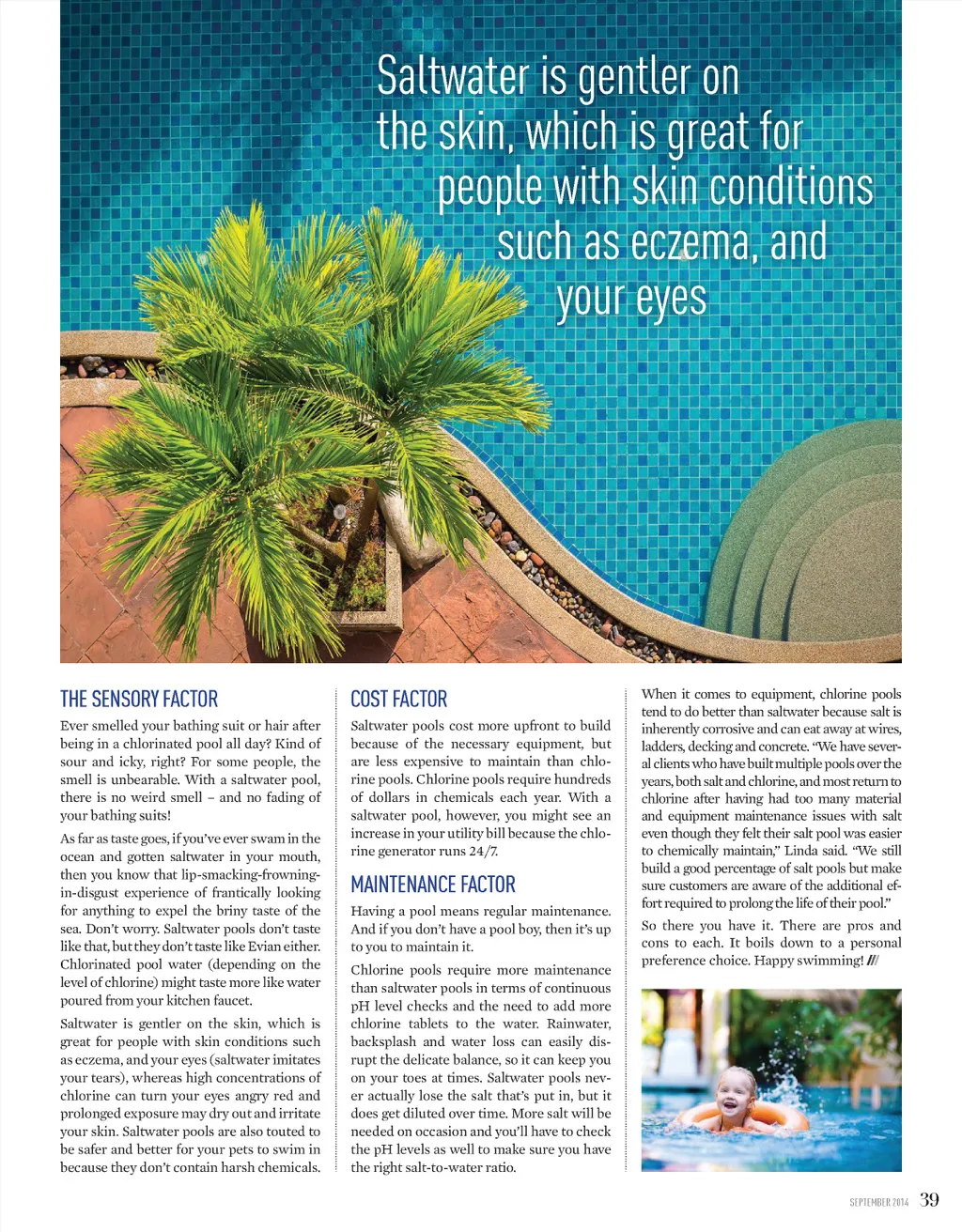 Saltwater is gentler on the skin, which is great for people with skin conditions such as eczema, and your eyes

THE SENSORY FACTOR

Ever smelled your bathing suit or hair after being in a chlorinated pool all day? Kind of sour and icky, right? For some people, the smell is unbearable. With a saltwater pool, there is no weird smell – and no fading of your bathing suits!

As far as taste goes, if you've ever swam in the ocean and gotten saltwater in your mouth, then you know that lip-smacking-frowning-in-disgust experience of frantically looking for anything to expel the briny taste of the sea. Don't worry. Saltwater pools don't taste like that, but they don't taste like Evian either. Chlorinated pool water (depending on the level of chlorine) might taste more like water poured from your kitchen faucet.

Saltwater is gentler on the skin, which is great for people with skin conditions such as eczema, and your eyes (saltwater imitates your tears), whereas high concentrations of chlorine can turn your eyes angry red and prolonged exposure may dry out and irritate your skin. Saltwater pools are also touted to be safer and better for your pets to swim in because they don't contain harsh chemicals.

COST FACTOR

Saltwater pools cost more upfront to build because of the necessary equipment, but are less expensive to maintain than chlorine pools. Chlorine pools require hundreds of dollars in chemicals each year. With a saltwater pool, however, you might see an increase in your utility bill because the chlorine generator runs 24/7.

MAINTENANCE FACTOR

Having a pool means regular maintenance. And if you don't have a pool boy, then it's up to you to maintain it.

Chlorine pools require more maintenance than saltwater pools in terms of continuous pH level checks and the need to add more chlorine tablets to the water. Rainwater, backsplash and water loss can easily disrupt the delicate balance, so it can keep you on your toes at times. Saltwater pools never actually lose the salt that's put in, but it does get diluted over time. More salt will be needed on occasion and you'll have to check the pH levels as well to make sure you have the right salt-to-water ratio.

When it comes to equipment, chlorine pools tend to do better than saltwater because salt is inherently corrosive and can eat away at wires, ladders, decking and concrete. "We have several clients who have built multiple pools over the years, both salt and chlorine, and most return to chlorine after having had too many material and equipment maintenance issues with salt even though they felt their salt pool was easier to chemically maintain," Linda said. "We still build a good percentage of salt pools but make sure customers are aware of the additional effort required to prolong the life of their pool."

So there you have it. There are pros and cons to each. It boils down to a personal preference choice. Happy swimming! ///

SEPTEMBER 2014 39